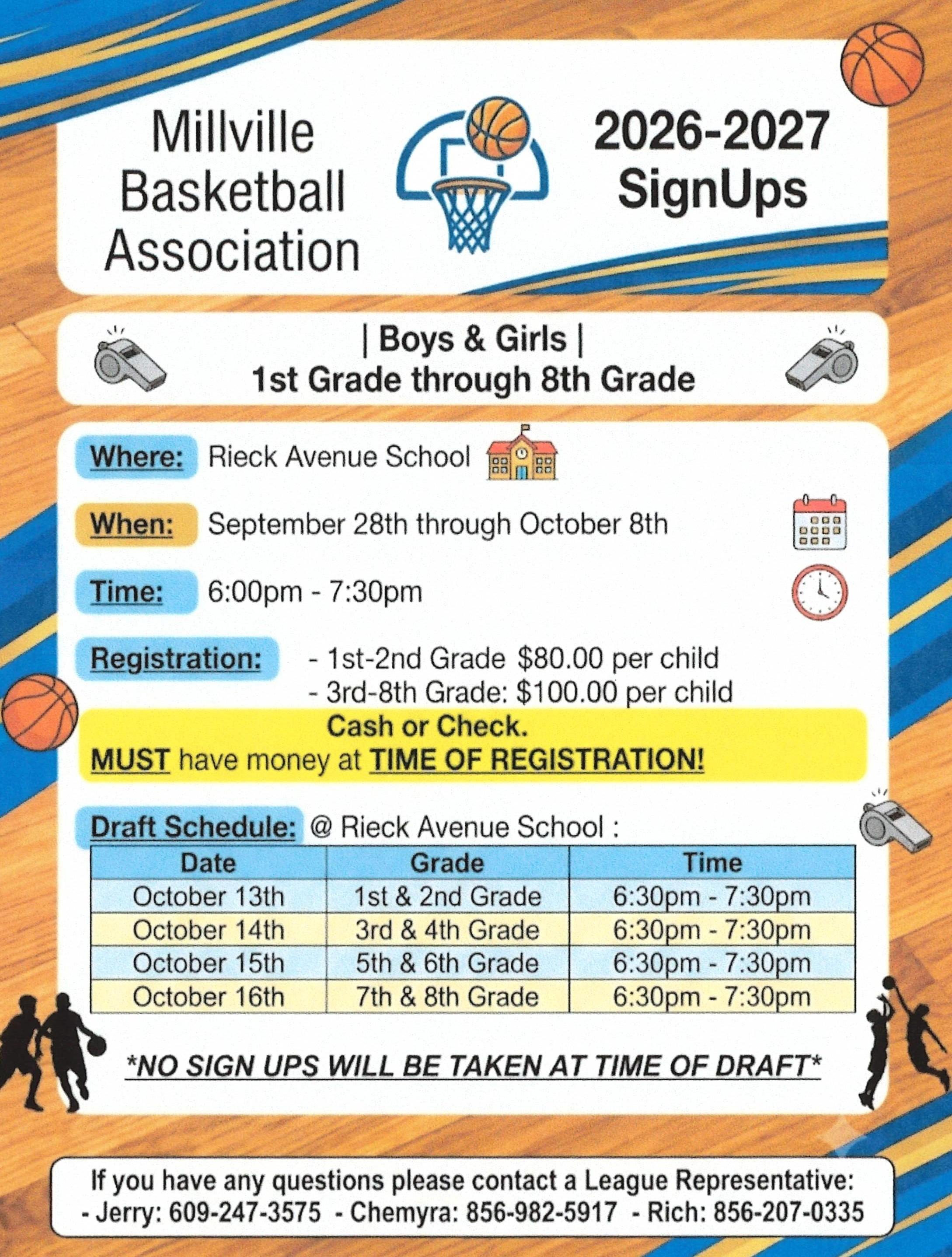 Millville Basketball Association

2026-2027 SignUps

| Boys & Girls |
1st Grade through 8th Grade

Where: Rieck Avenue School

When: September 28th through October 8th

Time: 6:00pm - 7:30pm

Registration: - 1st-2nd Grade $80.00 per child
- 3rd-8th Grade: $100.00 per child

Cash or Check.
MUST have money at TIME OF REGISTRATION!

Draft Schedule: @ Rieck Avenue School :

| Date | Grade | Time |
|---|---|---|
| October 13th | 1st & 2nd Grade | 6:30pm - 7:30pm |
| October 14th | 3rd & 4th Grade | 6:30pm - 7:30pm |
| October 15th | 5th & 6th Grade | 6:30pm - 7:30pm |
| October 16th | 7th & 8th Grade | 6:30pm - 7:30pm |

*NO SIGN UPS WILL BE TAKEN AT TIME OF DRAFT*

If you have any questions please contact a League Representative:
- Jerry: 609-247-3575 - Chemyra: 856-982-5917 - Rich: 856-207-0335